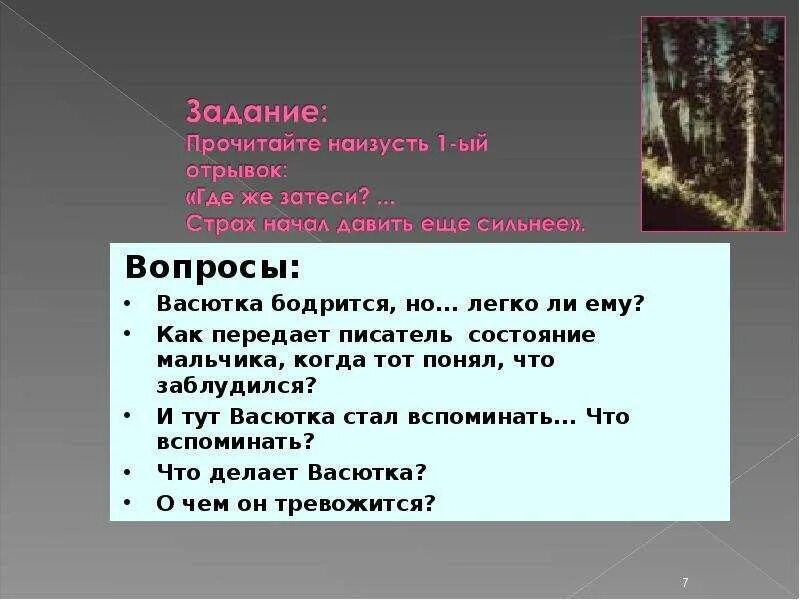 Задание:
Прочитайте наизусть 1-ый отрывок:
«Где же затеси? ...
Страх начал давить еще сильнее».

Вопросы:
• Васютка бодрится, но... легко ли ему?
• Как передает писатель состояние мальчика, когда тот понял, что заблудился?
• И тут Васютка стал вспоминать... Что вспоминать?
• Что делает Васютка?
• О чем он тревожится?

7